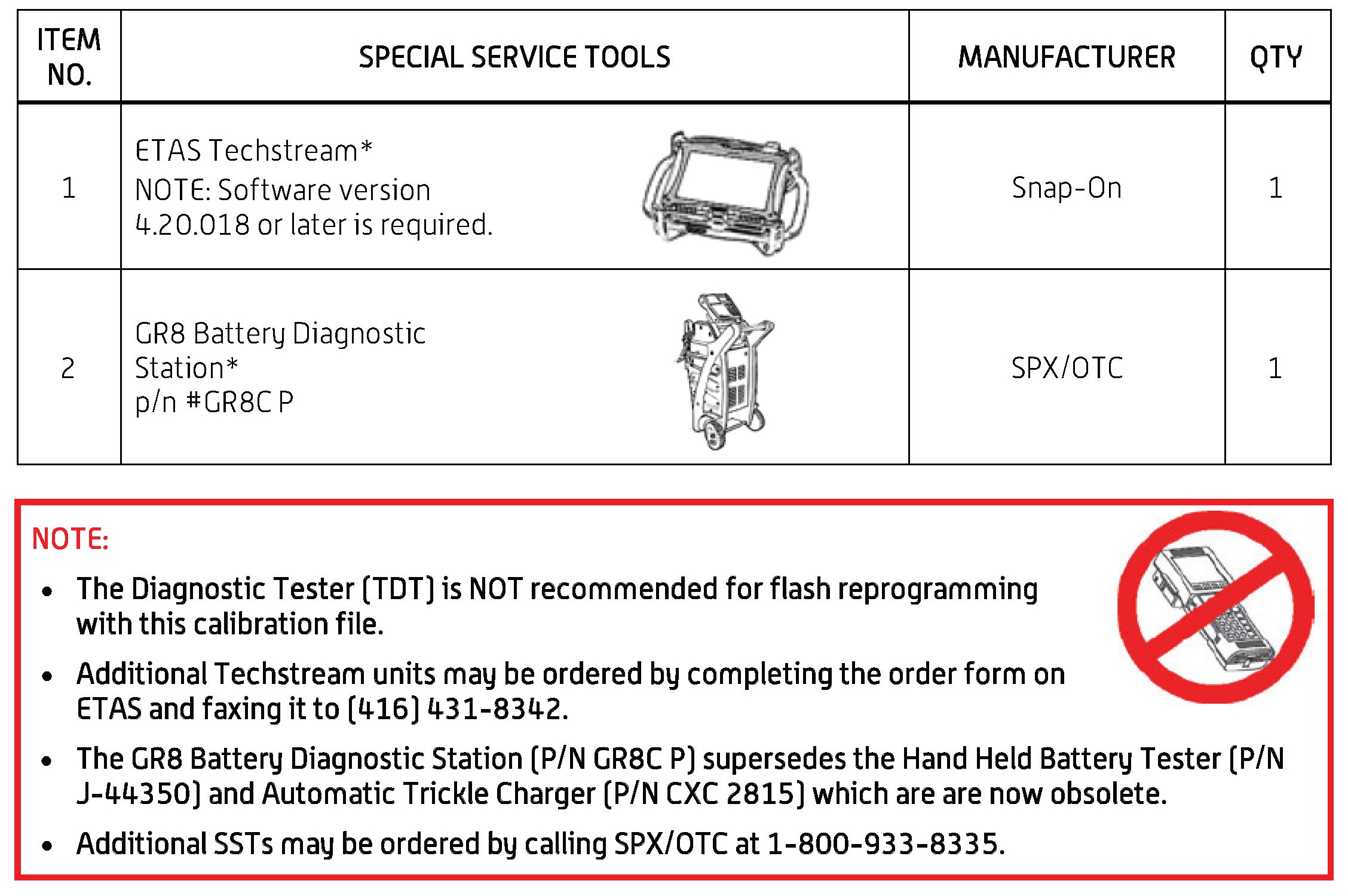 | ITEM NO. | SPECIAL SERVICE TOOLS | MANUFACTURER | QTY |
|---|---|---|---|
| 1 | ETAS Techstream* NOTE: Software version 4.20.018 or later is required. | Snap-On | 1 |
| 2 | GR8 Battery Diagnostic Station* p/n #GR8C P | SPX/OTC | 1 |

NOTE:

• The Diagnostic Tester (TDT) is NOT recommended for flash reprogramming with this calibration file.

• Additional Techstream units may be ordered by completing the order form on ETAS and faxing it to (416) 431-8342.

• The GR8 Battery Diagnostic Station (P/N GR8C P) supersedes the Hand Held Battery Tester (P/N J-44350) and Automatic Trickle Charger (P/N CXC 2815) which are are now obsolete.

• Additional SSTs may be ordered by calling SPX/OTC at 1-800-933-8335.